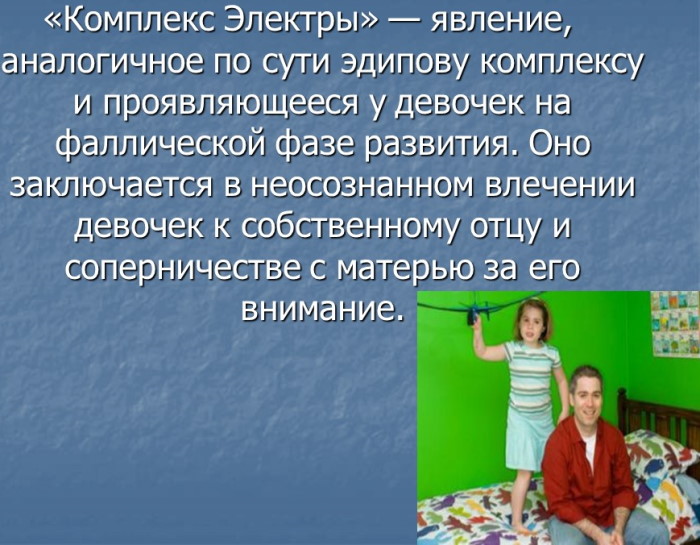 «Комплекс Электры» — явление, аналогичное по сути эдипову комплексу и проявляющееся у девочек на фаллической фазе развития. Оно заключается в неосознанном влечении девочек к собственному отцу и соперничестве с матерью за его внимание.